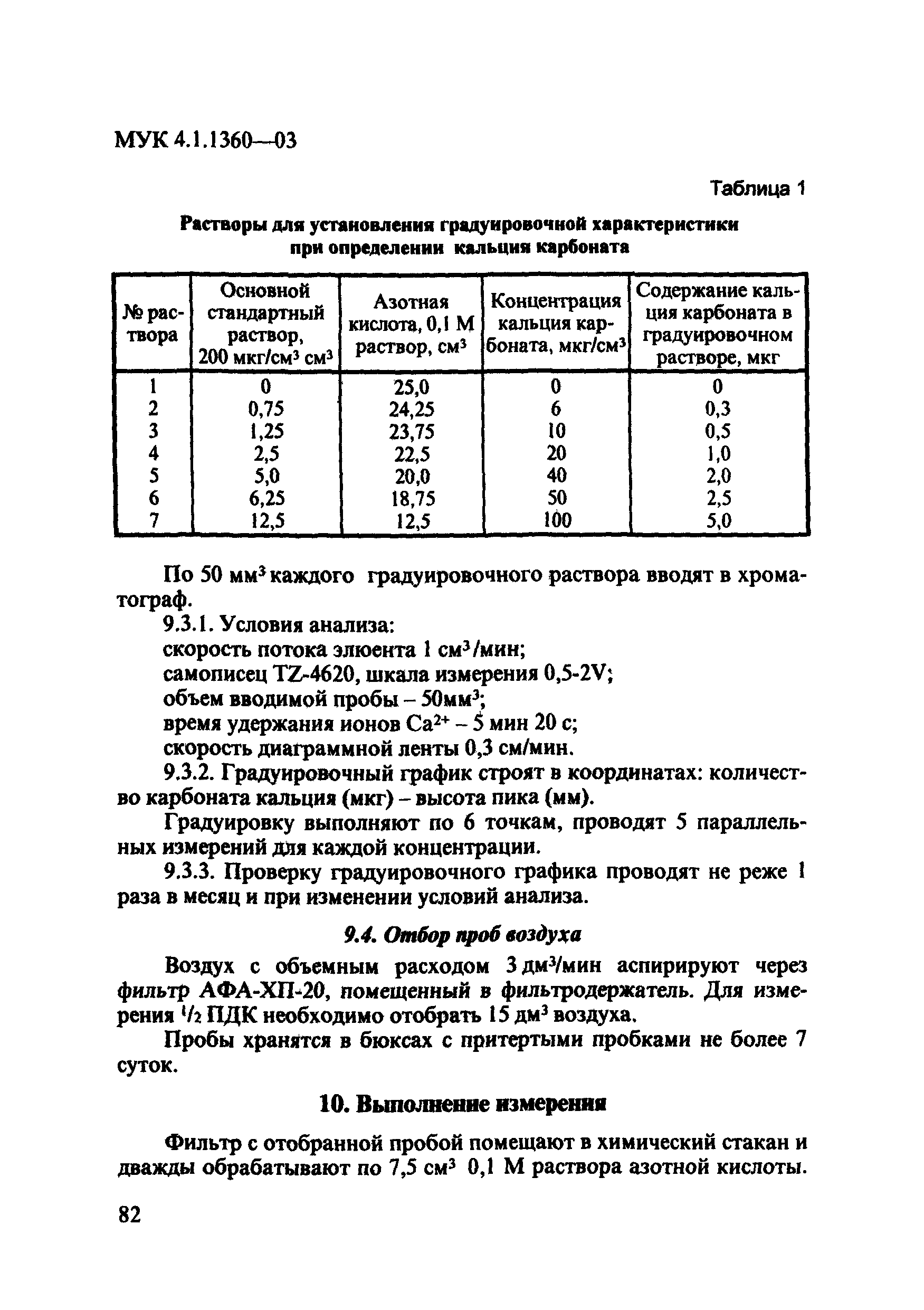 МУК 4.1.1360—03

Таблица 1

Растворы для установления градуировочной характеристики при определении кальция карбоната

| № раствора | Основной стандартный раствор, 200 мкг/см$^3$ см$^3$ | Азотная кислота, 0,1 М раствор, см$^3$ | Концентрация кальция карбоната, мкг/см$^3$ | Содержание кальция карбоната в градуировочном растворе, мкг |
|---|---|---|---|---|
| 1 | 0 | 25,0 | 0 | 0 |
| 2 | 0,75 | 24,25 | 6 | 0,3 |
| 3 | 1,25 | 23,75 | 10 | 0,5 |
| 4 | 2,5 | 22,5 | 20 | 1,0 |
| 5 | 5,0 | 20,0 | 40 | 2,0 |
| 6 | 6,25 | 18,75 | 50 | 2,5 |
| 7 | 12,5 | 12,5 | 100 | 5,0 |

По 50 мм$^3$ каждого градуировочного раствора вводят в хроматограф.

9.3.1. Условия анализа:
скорость потока элюента 1 см$^3$/мин;
самописец TZ-4620, шкала измерения 0,5-2V;
объем вводимой пробы – 50мм$^3$;
время удержания ионов $Ca^{2+}$ – 5 мин 20 с;
скорость диаграммной ленты 0,3 см/мин.

9.3.2. Градуировочный график строят в координатах: количество карбоната кальция (мкг) – высота пика (мм).

Градуировку выполняют по 6 точкам, проводят 5 параллельных измерений для каждой концентрации.

9.3.3. Проверку градуировочного графика проводят не реже 1 раза в месяц и при изменении условий анализа.

9.4. Отбор проб воздуха

Воздух с объемным расходом 3 дм$^3$/мин аспирируют через фильтр АФА-ХП-20, помещенный в фильтродержатель. Для измерения $^1/_2$ ПДК необходимо отобрать 15 дм$^3$ воздуха.

Пробы хранятся в бюксах с притертыми пробками не более 7 суток.

10. Выполнение измерения

Фильтр с отобранной пробой помещают в химический стакан и дважды обрабатывают по 7,5 см$^3$ 0,1 М раствора азотной кислоты.

82